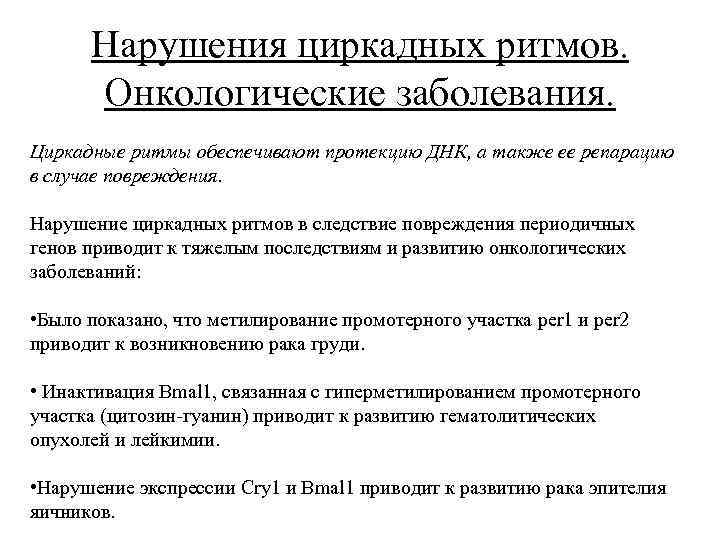 Нарушения циркадных ритмов. Онкологические заболевания.

Циркадные ритмы обеспечивают протекцию ДНК, а также ее репарацию в случае повреждения.

Нарушение циркадных ритмов в следствие повреждения периодичных генов приводит к тяжелым последствиям и развитию онкологических заболеваний:

•Было показано, что метилирование промотерного участка per1 и per2 приводит к возникновению рака груди.

• Инактивация Bmal1, связанная с гиперметилированием промотерного участка (цитозин-гуанин) приводит к развитию гематолитических опухолей и лейкимии.

•Нарушение экспрессии Cry1 и Bmal1 приводит к развитию рака эпителия яичников.